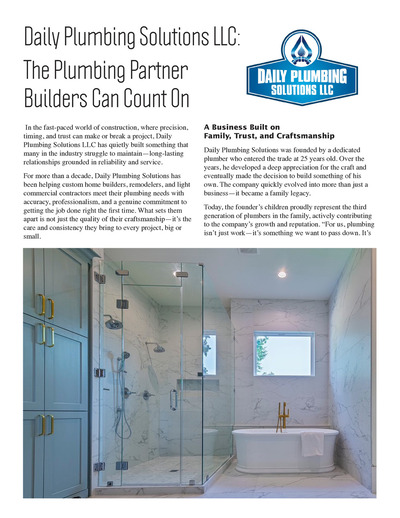 Daily Plumbing Solutions LLC: The Plumbing Partner Builders Can Count On

DAILY PLUMBING SOLUTIONS LLC

In the fast-paced world of construction, where precision, timing, and trust can make or break a project, Daily Plumbing Solutions LLC has quietly built something that many in the industry struggle to maintain—long-lasting relationships grounded in reliability and service.

For more than a decade, Daily Plumbing Solutions has been helping custom home builders, remodelers, and light commercial contractors meet their plumbing needs with accuracy, professionalism, and a genuine commitment to getting the job done right the first time. What sets them apart is not just the quality of their craftsmanship—it's the care and consistency they bring to every project, big or small.

A Business Built on Family, Trust, and Craftsmanship

Daily Plumbing Solutions was founded by a dedicated plumber who entered the trade at 25 years old. Over the years, he developed a deep appreciation for the craft and eventually made the decision to build something of his own. The company quickly evolved into more than just a business—it became a family legacy.

Today, the founder's children proudly represent the third generation of plumbers in the family, actively contributing to the company's growth and reputation. "For us, plumbing isn't just work—it's something we want to pass down. It's